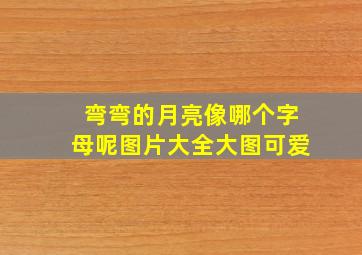 弯弯的月亮像哪个字母呢图片大全大图可爱